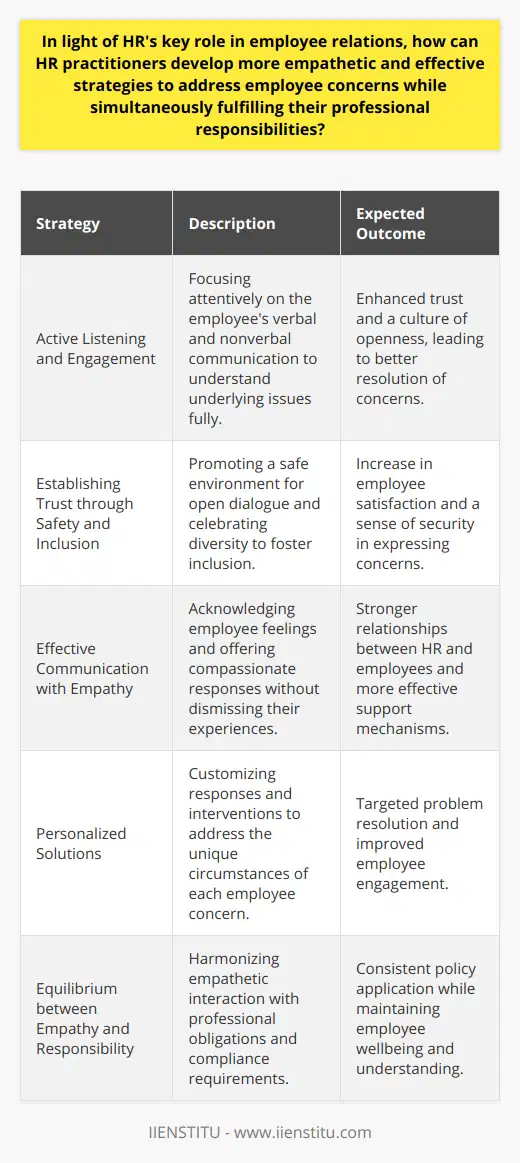 In light of HR's key role in employee relations, how can HR practitioners develop more empathetic and effective strategies to address employee concerns while simultaneously fulfilling their professional responsibilities?

| Strategy | Description | Expected Outcome |
|---|---|---|
| Active Listening and Engagement | Focusing attentively on the employee's verbal and nonverbal communication to understand underlying issues fully. | Enhanced trust and a culture of openness, leading to better resolution of concerns. |
| Establishing Trust through Safety and Inclusion | Promoting a safe environment for open dialogue and celebrating diversity to foster inclusion. | Increase in employee satisfaction and a sense of security in expressing concerns. |
| Effective Communication with Empathy | Acknowledging employee feelings and offering compassionate responses without dismissing their experiences. | Stronger relationships between HR and employees and more effective support mechanisms. |
| Personalized Solutions | Customizing responses and interventions to address the unique circumstances of each employee concern. | Targeted problem resolution and improved employee engagement. |
| Equilibrium between Empathy and Responsibility | Harmonizing empathetic interaction with professional obligations and compliance requirements. | Consistent policy application while maintaining employee wellbeing and understanding. |

IIENSTITU - www.iienstitu.com